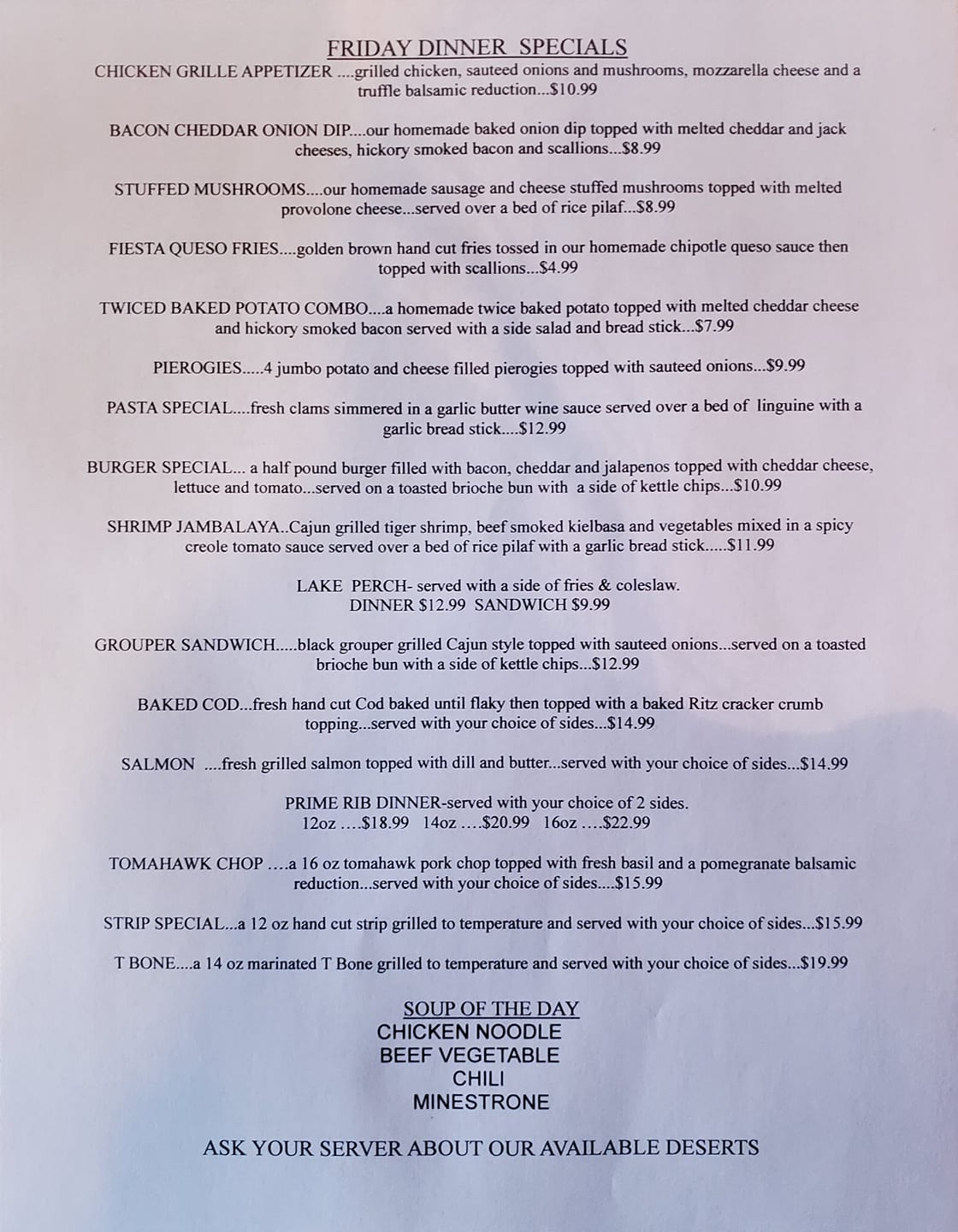 FRIDAY DINNER SPECIALS

CHICKEN GRILLE APPETIZER ....grilled chicken, sauteed onions and mushrooms, mozzarella cheese and a truffle balsamic reduction...$10.99

BACON CHEDDAR ONION DIP....our homemade baked onion dip topped with melted cheddar and jack cheeses, hickory smoked bacon and scallions...$8.99

STUFFED MUSHROOMS....our homemade sausage and cheese stuffed mushrooms topped with melted provolone cheese...served over a bed of rice pilaf...$8.99

FIESTA QUESO FRIES....golden brown hand cut fries tossed in our homemade chipotle queso sauce then topped with scallions...$4.99

TWICED BAKED POTATO COMBO....a homemade twice baked potato topped with melted cheddar cheese and hickory smoked bacon served with a side salad and bread stick...$7.99

PIEROGIES.....4 jumbo potato and cheese filled pierogies topped with sauteed onions...$9.99

PASTA SPECIAL....fresh clams simmered in a garlic butter wine sauce served over a bed of linguine with a garlic bread stick....$12.99

BURGER SPECIAL... a half pound burger filled with bacon, cheddar and jalapenos topped with cheddar cheese, lettuce and tomato...served on a toasted brioche bun with a side of kettle chips...$10.99

SHRIMP JAMBALAYA..Cajun grilled tiger shrimp, beef smoked kielbasa and vegetables mixed in a spicy creole tomato sauce served over a bed of rice pilaf with a garlic bread stick.....$11.99

LAKE PERCH- served with a side of fries & coleslaw.
DINNER $12.99 SANDWICH $9.99

GROUPER SANDWICH.....black grouper grilled Cajun style topped with sauteed onions...served on a toasted brioche bun with a side of kettle chips...$12.99

BAKED COD...fresh hand cut Cod baked until flaky then topped with a baked Ritz cracker crumb topping...served with your choice of sides...$14.99

SALMON ....fresh grilled salmon topped with dill and butter...served with your choice of sides...$14.99

PRIME RIB DINNER-served with your choice of 2 sides.
12oz ....$18.99 14oz ....$20.99 16oz ....$22.99

TOMAHAWK CHOP ....a 16 oz tomahawk pork chop topped with fresh basil and a pomegranate balsamic reduction...served with your choice of sides....$15.99

STRIP SPECIAL...a 12 oz hand cut strip grilled to temperature and served with your choice of sides...$15.99

T BONE....a 14 oz marinated T Bone grilled to temperature and served with your choice of sides...$19.99

SOUP OF THE DAY
CHICKEN NOODLE
BEEF VEGETABLE
CHILI
MINESTRONE

ASK YOUR SERVER ABOUT OUR AVAILABLE DESERTS